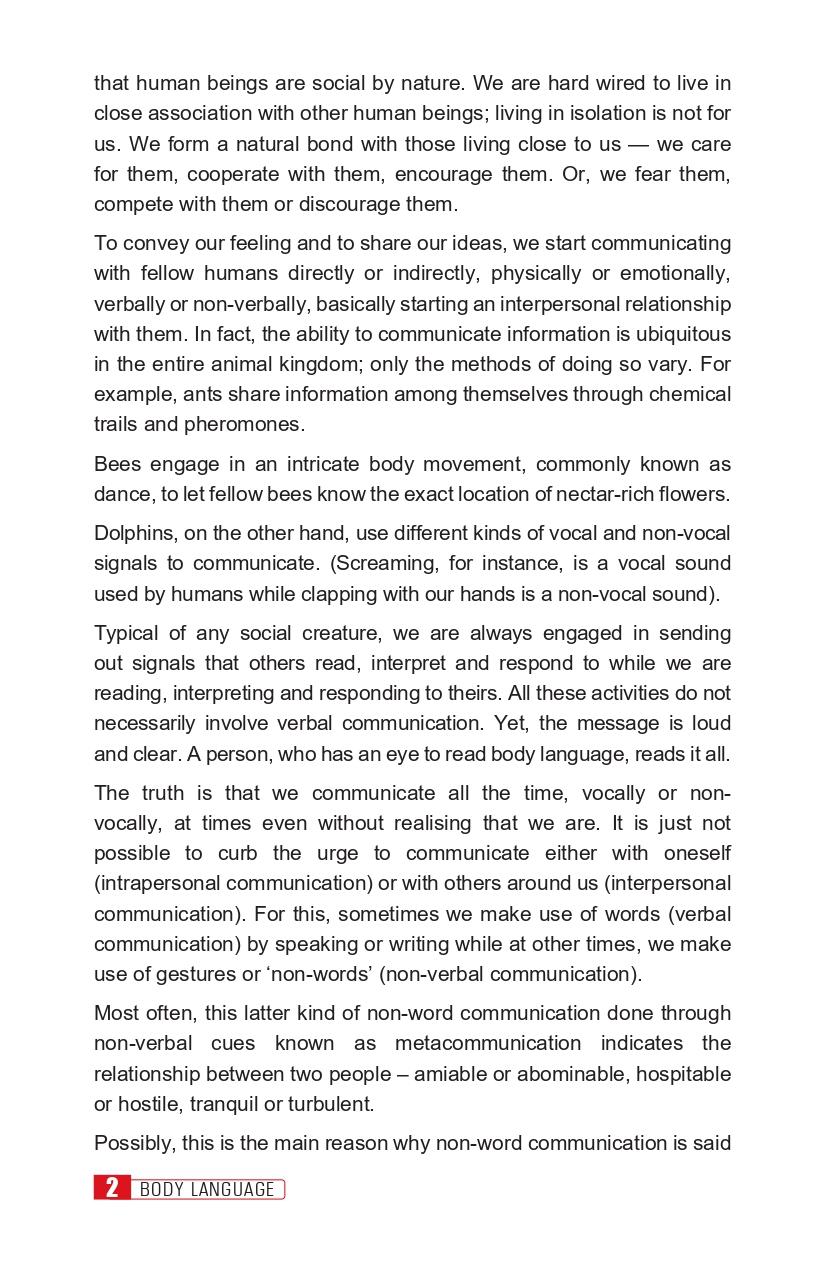 that human beings are social by nature. We are hard wired to live in close association with other human beings; living in isolation is not for us. We form a natural bond with those living close to us — we care for them, cooperate with them, encourage them. Or, we fear them, compete with them or discourage them.

To convey our feeling and to share our ideas, we start communicating with fellow humans directly or indirectly, physically or emotionally, verbally or non-verbally, basically starting an interpersonal relationship with them. In fact, the ability to communicate information is ubiquitous in the entire animal kingdom; only the methods of doing so vary. For example, ants share information among themselves through chemical trails and pheromones.

Bees engage in an intricate body movement, commonly known as dance, to let fellow bees know the exact location of nectar-rich flowers.

Dolphins, on the other hand, use different kinds of vocal and non-vocal signals to communicate. (Screaming, for instance, is a vocal sound used by humans while clapping with our hands is a non-vocal sound).

Typical of any social creature, we are always engaged in sending out signals that others read, interpret and respond to while we are reading, interpreting and responding to theirs. All these activities do not necessarily involve verbal communication. Yet, the message is loud and clear. A person, who has an eye to read body language, reads it all.

The truth is that we communicate all the time, vocally or non-vocally, at times even without realising that we are. It is just not possible to curb the urge to communicate either with oneself (intrapersonal communication) or with others around us (interpersonal communication). For this, sometimes we make use of words (verbal communication) by speaking or writing while at other times, we make use of gestures or ‘non-words’ (non-verbal communication).

Most often, this latter kind of non-word communication done through non-verbal cues known as metacommunication indicates the relationship between two people – amiable or abominable, hospitable or hostile, tranquil or turbulent.

Possibly, this is the main reason why non-word communication is said

2 BODY LANGUAGE